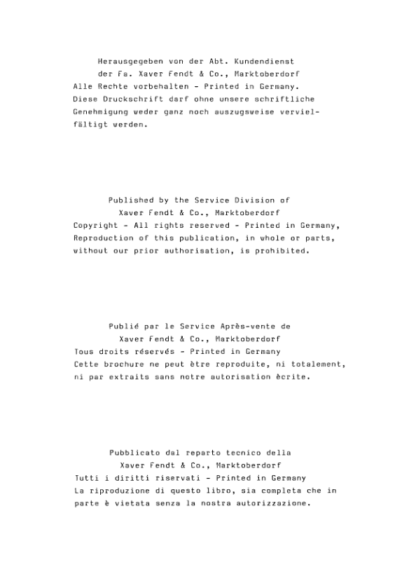 Herausgegeben von der Abt. Kundendienst
der Fa. Xaver Fendt & Co., Marktoberdorf
Alle Rechte vorbehalten - Printed in Germany.
Diese Druckschrift darf ohne unsere schriftliche Genehmigung weder ganz noch auszugsweise vervielfältigt werden.

Published by the Service Division of
Xaver Fendt & Co., Marktoberdorf
Copyright - All rights reserved - Printed in Germany,
Reproduction of this publication, in whole or parts, without our prior authorisation, is prohibited.

Publié par le Service Après-vente de
Xaver Fendt & Co., Marktoberdorf
Tous droits réservés - Printed in Germany
Cette brochure ne peut être reproduite, ni totalement, ni par extraits sans notre autorisation ècrite.

Pubblicato dal reparto tecnico della
Xaver Fendt & Co., Marktoberdorf
Tutti i diritti riservati - Printed in Germany
La riproduzione di questo libro, sia completa che in parte è vietata senza la nostra autorizzazione.